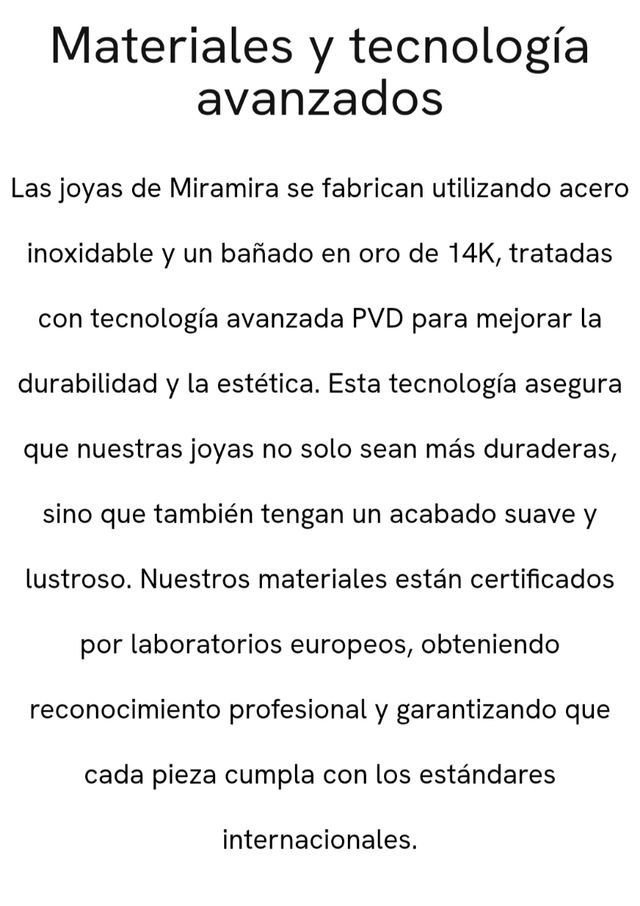 Materiales y tecnología avanzados

Las joyas de Miramira se fabrican utilizando acero inoxidable y un bañado en oro de 14K, tratadas con tecnología avanzada PVD para mejorar la durabilidad y la estética. Esta tecnología asegura que nuestras joyas no solo sean más duraderas, sino que también tengan un acabado suave y lustroso. Nuestros materiales están certificados por laboratorios europeos, obteniendo reconocimiento profesional y garantizando que cada pieza cumpla con los estándares internacionales.